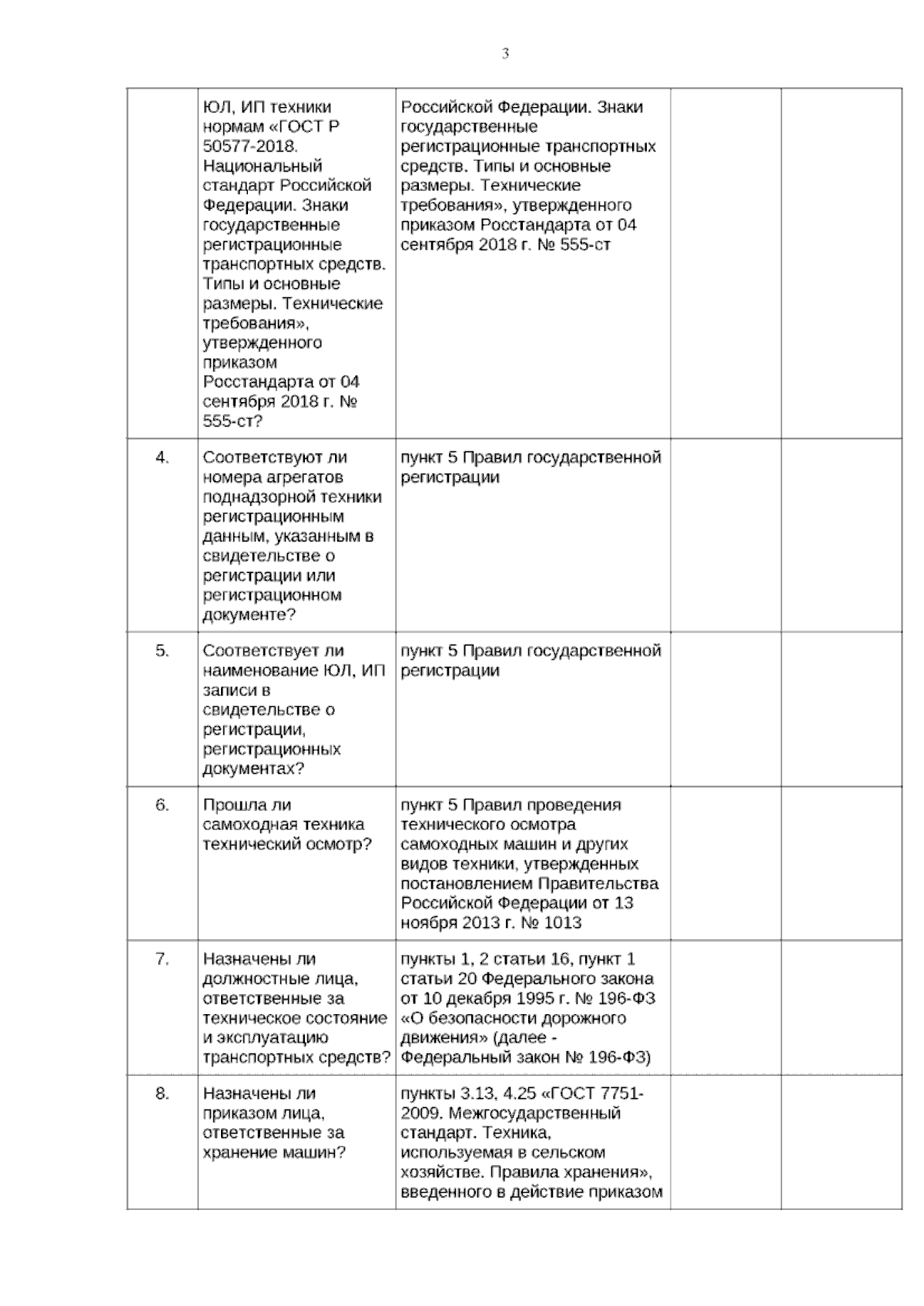 3

|  | ЮЛ, ИП техники нормам «ГОСТ Р 50577-2018. Национальный стандарт Российской Федерации. Знаки государственные регистрационные транспортных средств. Типы и основные размеры. Технические требования», утвержденного приказом Росстандарта от 04 сентября 2018 г. № 555-ст? | Российской Федерации. Знаки государственные регистрационные транспортных средств. Типы и основные размеры. Технические требования», утвержденного приказом Росстандарта от 04 сентября 2018 г. № 555-ст |  |  |
|---|---|---|---|---|
| 4. | Соответствуют ли номера агрегатов поднадзорной техники регистрационным данным, указанным в свидетельстве о регистрации или регистрационном документе? | пункт 5 Правил государственной регистрации |  |  |
| 5. | Соответствует ли наименование ЮЛ, ИП записи в свидетельстве о регистрации, регистрационных документах? | пункт 5 Правил государственной регистрации |  |  |
| 6. | Прошла ли самоходная техника технический осмотр? | пункт 5 Правил проведения технического осмотра самоходных машин и других видов техники, утвержденных постановлением Правительства Российской Федерации от 13 ноября 2013 г. № 1013 |  |  |
| 7. | Назначены ли должностные лица, ответственные за техническое состояние и эксплуатацию транспортных средств? | пункты 1, 2 статьи 16, пункт 1 статьи 20 Федерального закона от 10 декабря 1995 г. № 196-ФЗ «О безопасности дорожного движения» (далее - Федеральный закон № 196-ФЗ) |  |  |
| 8. | Назначены ли приказом лица, ответственные за хранение машин? | пункты 3.13, 4.25 «ГОСТ 7751-2009. Межгосударственный стандарт. Техника, используемая в сельском хозяйстве. Правила хранения», введенного в действие приказом |  |  |